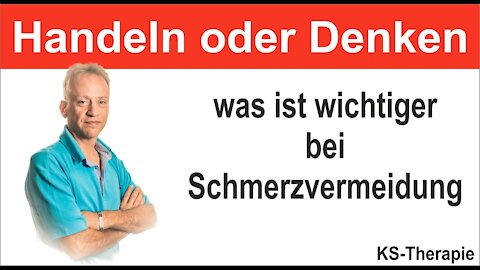 Handeln oder Denken

was ist wichtiger bei Schmerzvermeidung

KS-Therapie